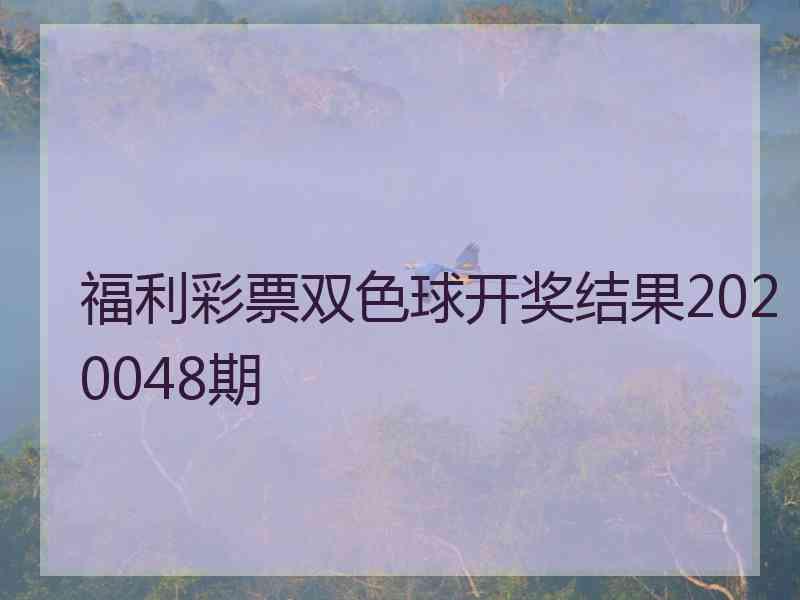 福利彩票双色球开奖结果2020048期